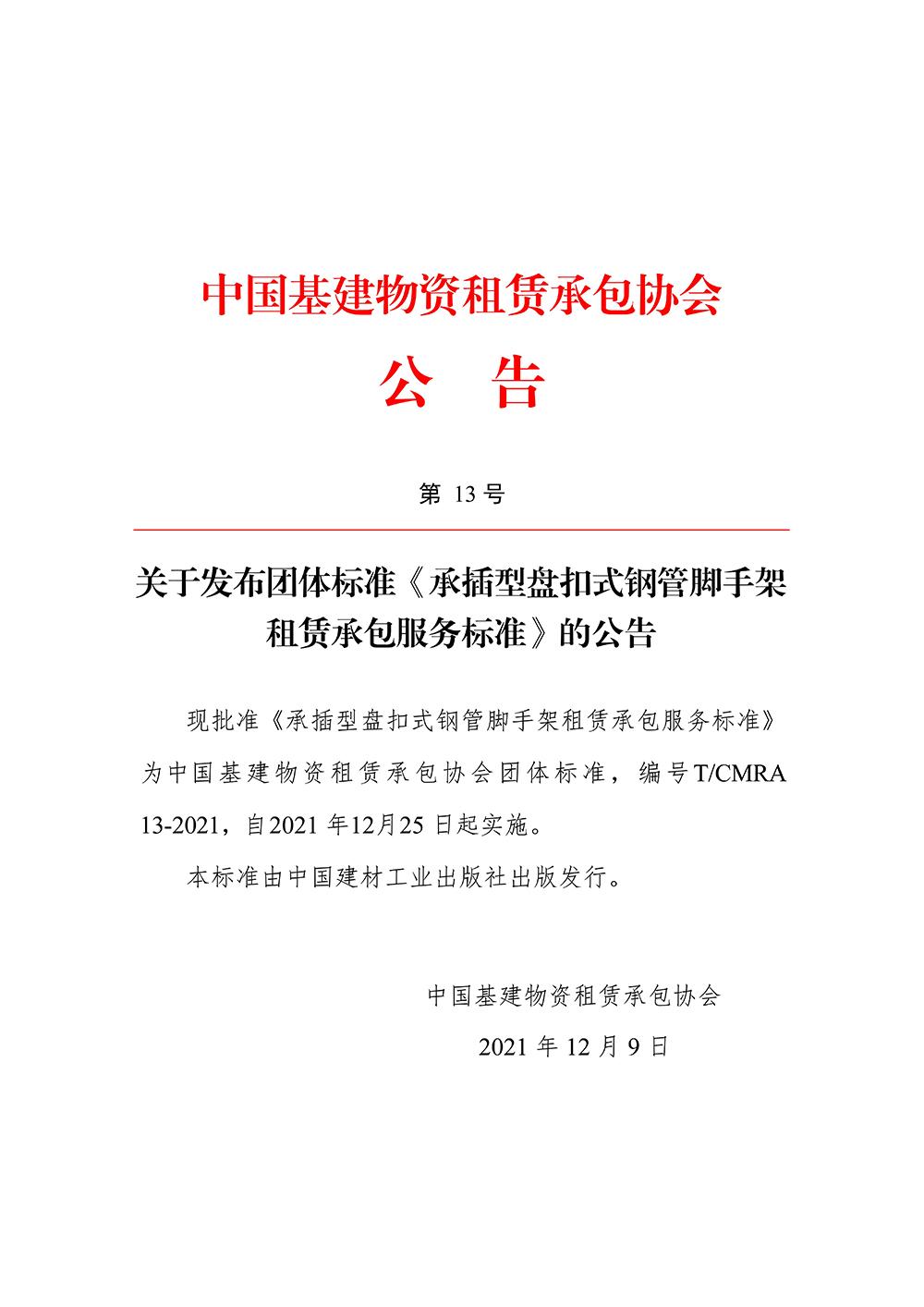 中国基建物资租赁承包协会

公　告

第 13 号

关于发布团体标准《承插型盘扣式钢管脚手架租赁承包服务标准》的公告

现批准《承插型盘扣式钢管脚手架租赁承包服务标准》为中国基建物资租赁承包协会团体标准，编号 T/CMRA 13-2021，自 2021 年 12 月 25 日起实施。

本标准由中国建材工业出版社出版发行。

中国基建物资租赁承包协会

2021 年 12 月 9 日